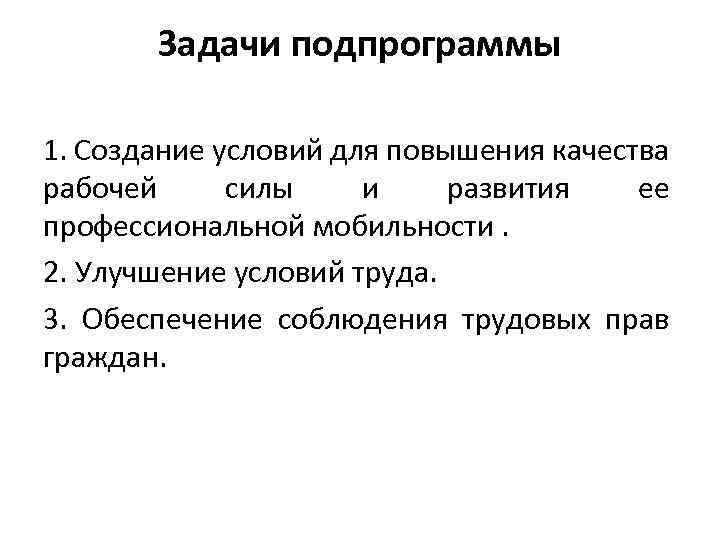 Задачи подпрограммы

1. Создание условий для повышения качества рабочей силы и развития ее профессиональной мобильности .

2. Улучшение условий труда.

3. Обеспечение соблюдения трудовых прав граждан.